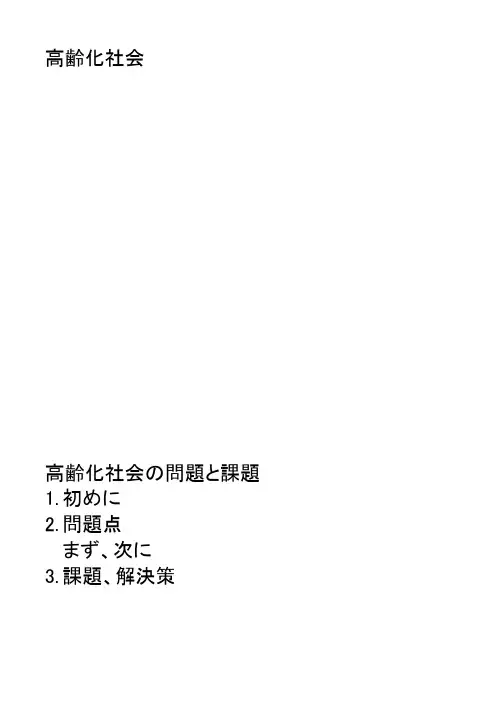 高齢化社会

高齢化社会の問題と課題
1.初めに
2.問題点
まず、次に
3.課題、解決策